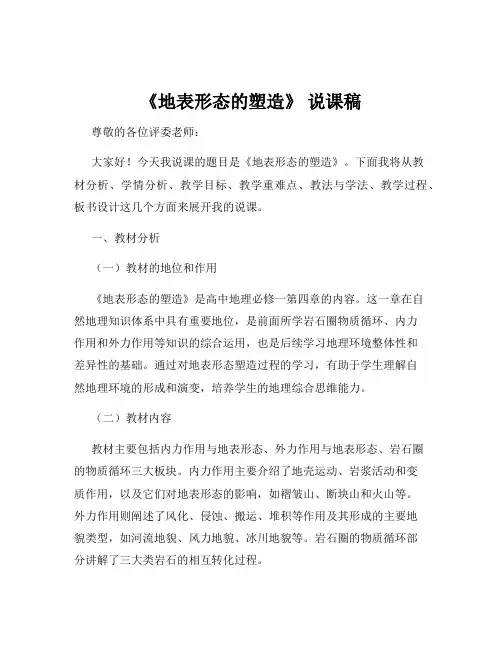 《地表形态的塑造》 说课稿

尊敬的各位评委老师：

大家好！今天我说课的题目是《地表形态的塑造》。下面我将从教材分析、学情分析、教学目标、教学重难点、教法与学法、教学过程、板书设计这几个方面来展开我的说课。

一、教材分析

（一）教材的地位和作用

《地表形态的塑造》是高中地理必修一第四章的内容。这一章在自然地理知识体系中具有重要地位，是前面所学岩石圈物质循环、内力作用和外力作用等知识的综合运用，也是后续学习地理环境整体性和差异性的基础。通过对地表形态塑造过程的学习，有助于学生理解自然地理环境的形成和演变，培养学生的地理综合思维能力。

（二）教材内容

教材主要包括内力作用与地表形态、外力作用与地表形态、岩石圈的物质循环三大板块。内力作用主要介绍了地壳运动、岩浆活动和变质作用，以及它们对地表形态的影响，如褶皱山、断块山和火山等。外力作用则阐述了风化、侵蚀、搬运、堆积等作用及其形成的主要地貌类型，如河流地貌、风力地貌、冰川地貌等。岩石圈的物质循环部分讲解了三大类岩石的相互转化过程。